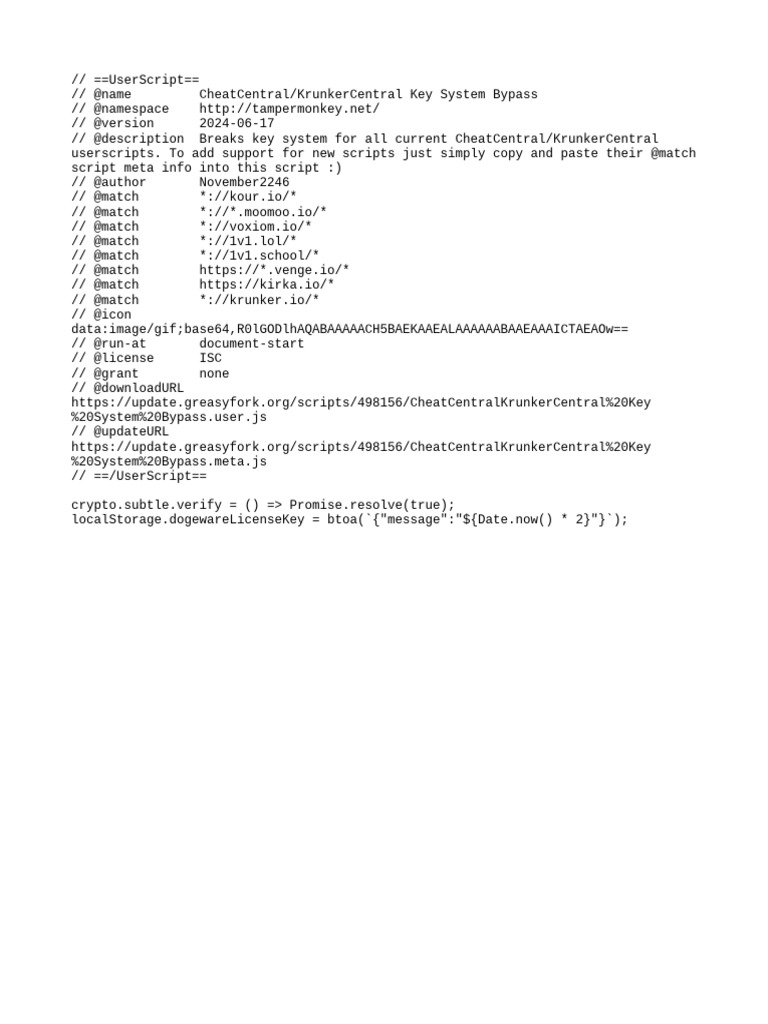 // ==UserScript==
// @name         CheatCentral/KrunkerCentral Key System Bypass
// @namespace    http://tampermonkey.net/
// @version      2024-06-17
// @description  Breaks key system for all current CheatCentral/KrunkerCentral userscripts. To add support for new scripts just simply copy and paste their @match script meta info into this script :)
// @author       November2246
// @match        *://kour.io/*
// @match        *://*.moomoo.io/*
// @match        *://voxiom.io/*
// @match        *://1v1.lol/*
// @match        *://1v1.school/*
// @match        https://*.venge.io/*
// @match        https://kirka.io/*
// @match        *://krunker.io/*
// @icon
data:image/gif;base64,R0lGODlhAQABAAAAACH5BAEKAAEALAAAAAABAAEAAAICTAEAOw==
// @run-at       document-start
// @license      ISC
// @grant        none
// @downloadURL
https://update.greasyfork.org/scripts/498156/CheatCentralKrunkerCentral%20Key%20System%20Bypass.user.js
// @updateURL
https://update.greasyfork.org/scripts/498156/CheatCentralKrunkerCentral%20Key%20System%20Bypass.meta.js
// ==/UserScript==

crypto.subtle.verify = () => Promise.resolve(true);
localStorage.dogewareLicenseKey = btoa(`{"message":"${Date.now() * 2}"}`);